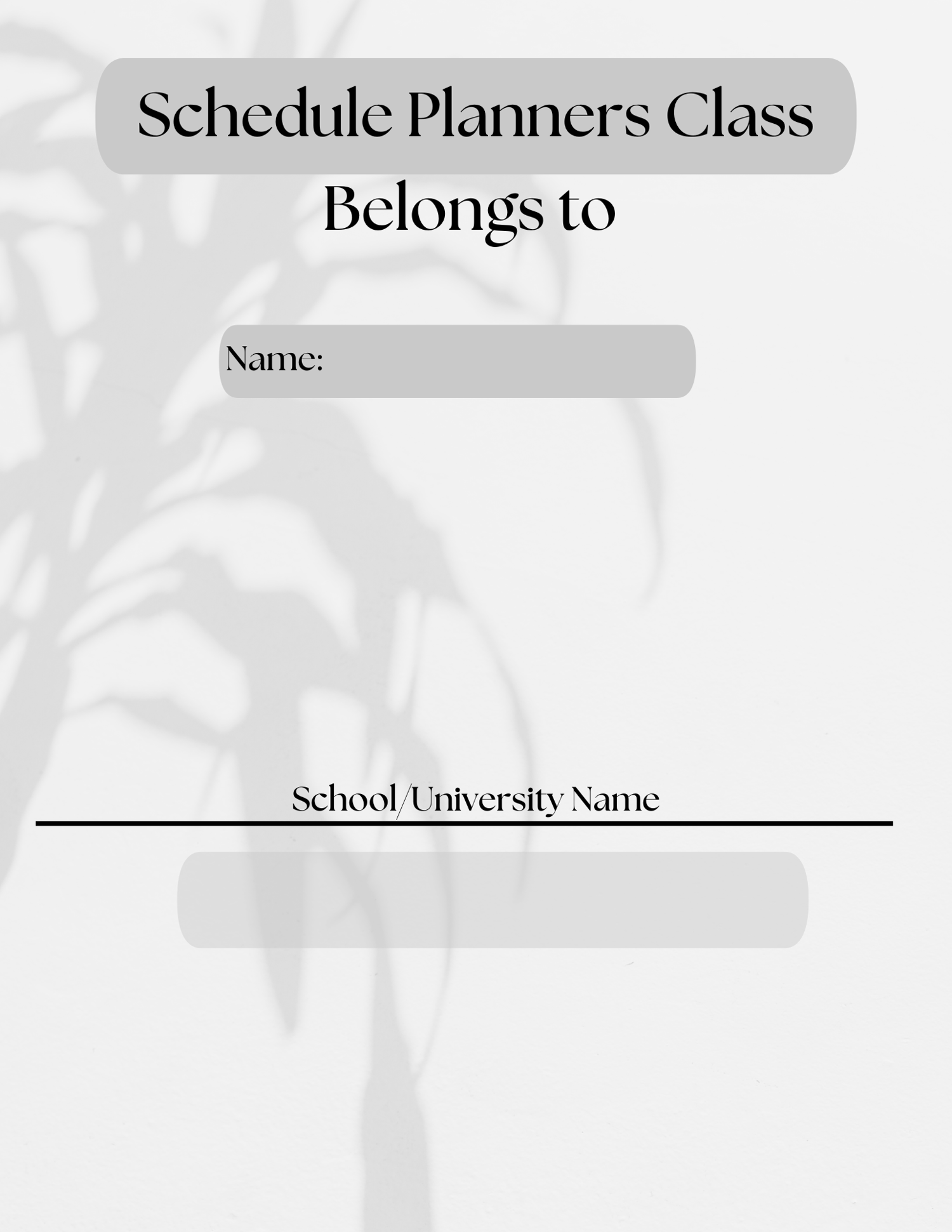 Schedule Planners Class

Belongs to

Name:

School/University Name